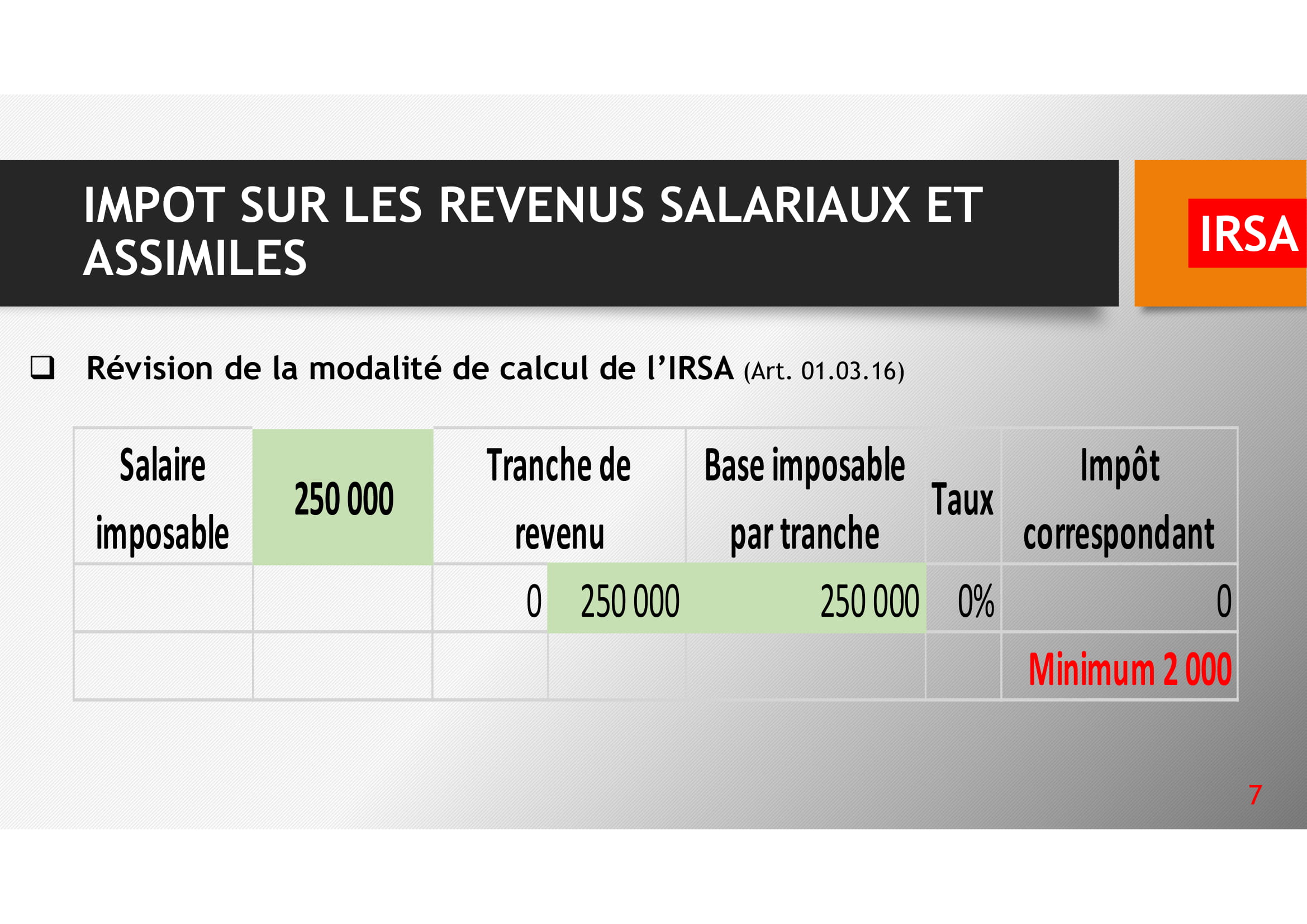 IMPOT SUR LES REVENUS SALARIAUX ET ASSIMILES

IRSA

☐ Révision de la modalité de calcul de l'IRSA (Art. 01.03.16)

| Salaire imposable | 250 000 | Tranche de revenu | | Base imposable par tranche | Taux | Impôt correspondant |
|---|---|---|---|---|---|---|
| | | 0 | 250 000 | 250 000 | 0% | 0 |
| | | | | | | Minimum 2 000 |

7